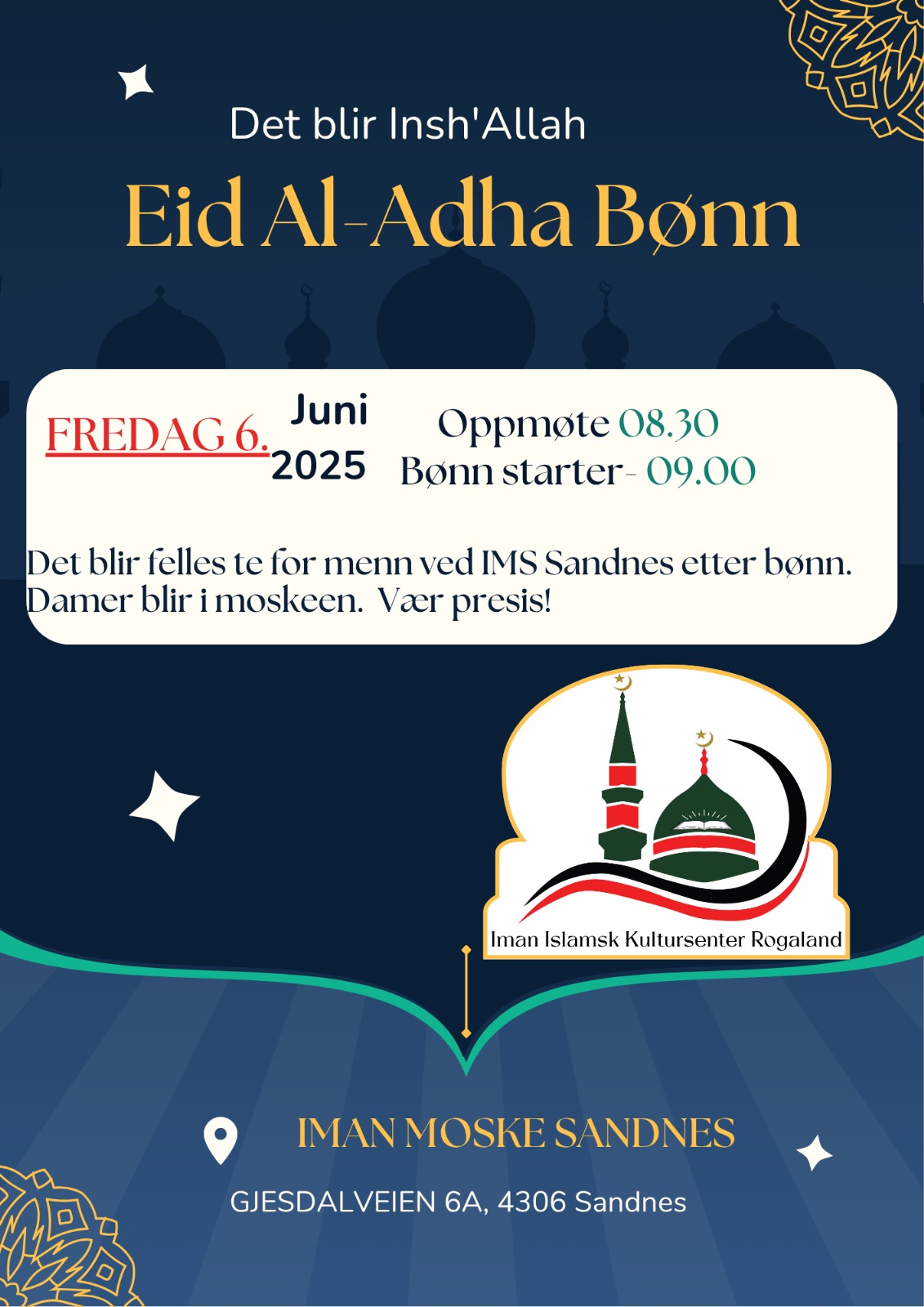 Det blir Insh'Allah

Eid Al-Adha Bønn

FREDAG 6. Juni 2025

Oppmøte 08.30
Bønn starter- 09.00

Det blir felles te for menn ved IMS Sandnes etter bønn. Damer blir i moskeen. Vær presis!

Iman Islamsk Kultursenter Rogaland

IMAN MOSKE SANDNES

GJESDALVEIEN 6A, 4306 Sandnes